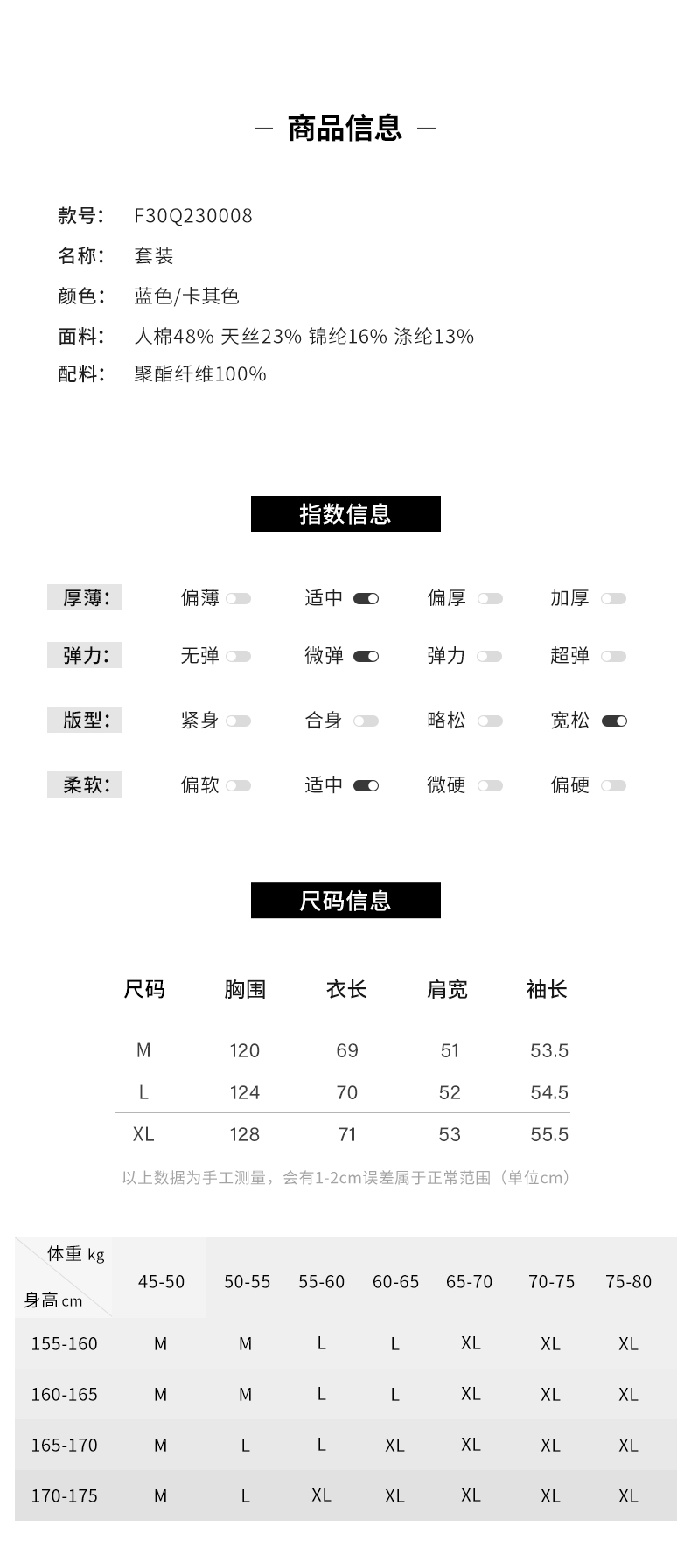 — 商品信息 —

款号： F30Q230008
名称： 套装
颜色： 蓝色/卡其色
面料： 人棉48% 天丝23% 锦纶16% 涤纶13%
配料： 聚酯纤维100%

指数信息

厚薄： 偏薄 适中 偏厚 加厚
弹力： 无弹 微弹 弹力 超弹
版型： 紧身 合身 略松 宽松
柔软： 偏软 适中 微硬 偏硬

尺码信息

| 尺码 | 胸围 | 衣长 | 肩宽 | 袖长 |
|---|---|---|---|---|
| M | 120 | 69 | 51 | 53.5 |
| L | 124 | 70 | 52 | 54.5 |
| XL | 128 | 71 | 53 | 55.5 |

以上数据为手工测量，会有1-2cm误差属于正常范围（单位cm）

| 体重 kg / 身高 cm | 45-50 | 50-55 | 55-60 | 60-65 | 65-70 | 70-75 | 75-80 |
|---|---|---|---|---|---|---|---|
| 155-160 | M | M | L | L | XL | XL | XL |
| 160-165 | M | M | L | L | XL | XL | XL |
| 165-170 | M | L | L | XL | XL | XL | XL |
| 170-175 | M | L | XL | XL | XL | XL | XL |